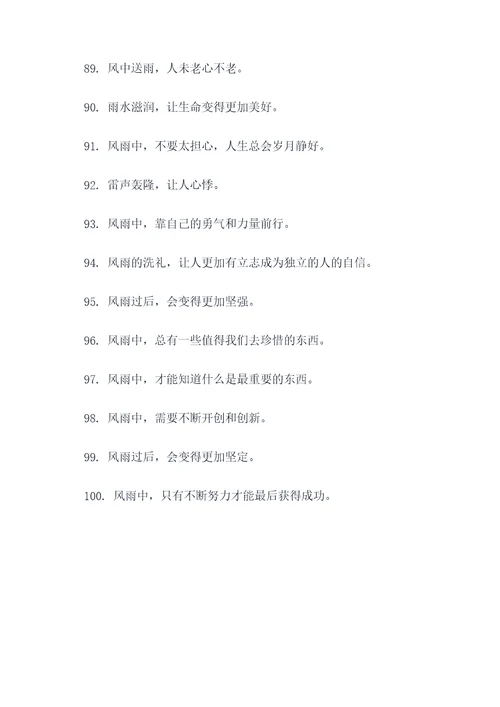 89. 风中送雨，人未老心不老。

90. 雨水滋润，让生命变得更加美好。

91. 风雨中，不要太担心，人生总会岁月静好。

92. 雷声轰隆，让人心悸。

93. 风雨中，靠自己的勇气和力量前行。

94. 风雨的洗礼，让人更加有立志成为独立的人的自信。

95. 风雨过后，会变得更加坚强。

96. 风雨中，总有一些值得我们去珍惜的东西。

97. 风雨中，才能知道什么是最重要的东西。

98. 风雨中，需要不断开创和创新。

99. 风雨过后，会变得更加坚定。

100. 风雨中，只有不断努力才能最后获得成功。